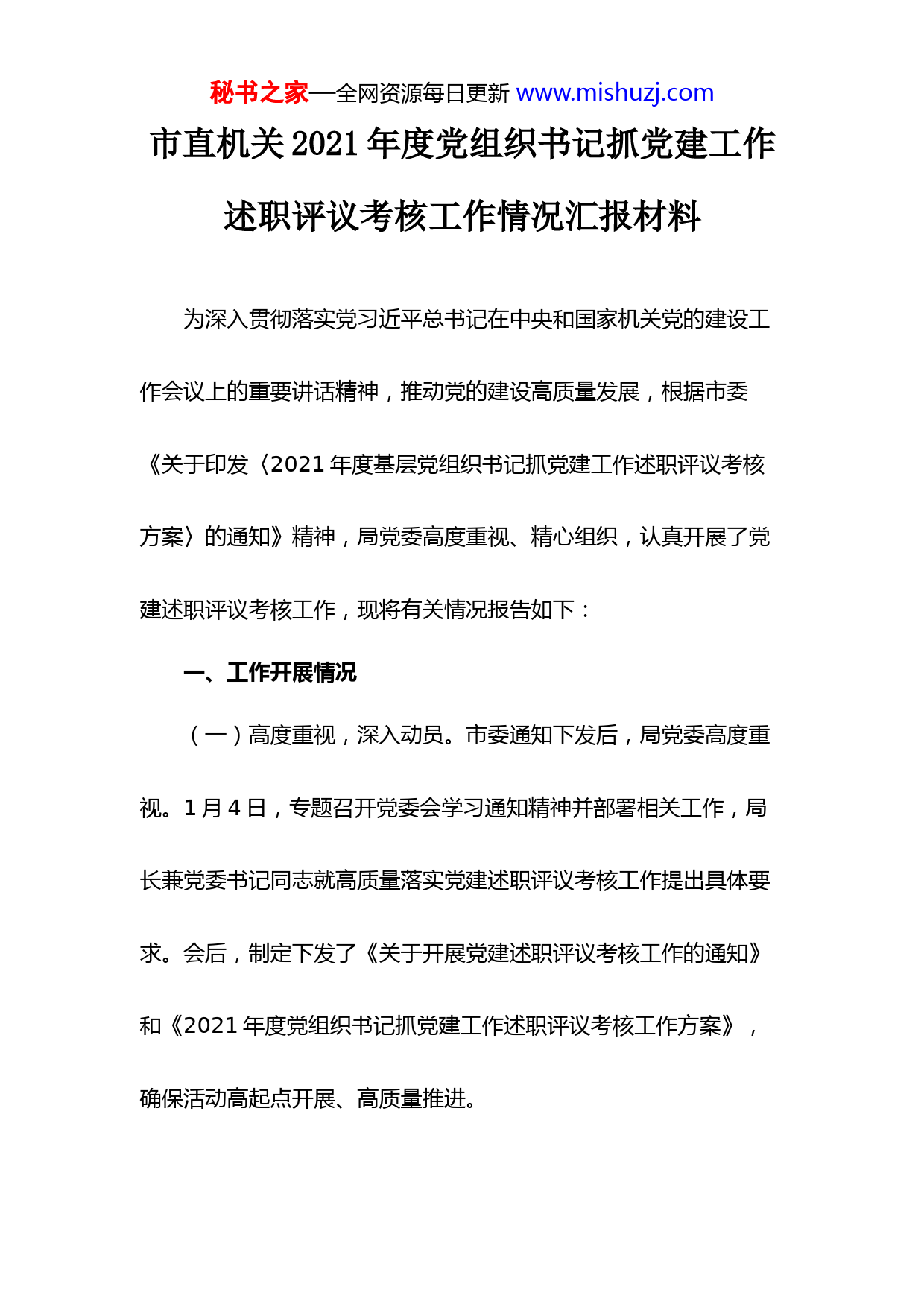 秘书之家—全网资源每日更新 www.mishuzj.com

市直机关 2021 年度党组织书记抓党建工作述职评议考核工作情况汇报材料

为深入贯彻落实党习近平总书记在中央和国家机关党的建设工作会议上的重要讲话精神，推动党的建设高质量发展，根据市委《关于印发〈2021 年度基层党组织书记抓党建工作述职评议考核方案〉的通知》精神，局党委高度重视、精心组织，认真开展了党建述职评议考核工作，现将有关情况报告如下：

一、工作开展情况

（一）高度重视，深入动员。市委通知下发后，局党委高度重视。1 月 4 日，专题召开党委会学习通知精神并部署相关工作，局长兼党委书记同志就高质量落实党建述职评议考核工作提出具体要求。会后，制定下发了《关于开展党建述职评议考核工作的通知》和《2021 年度党组织书记抓党建工作述职评议考核工作方案》，确保活动高起点开展、高质量推进。